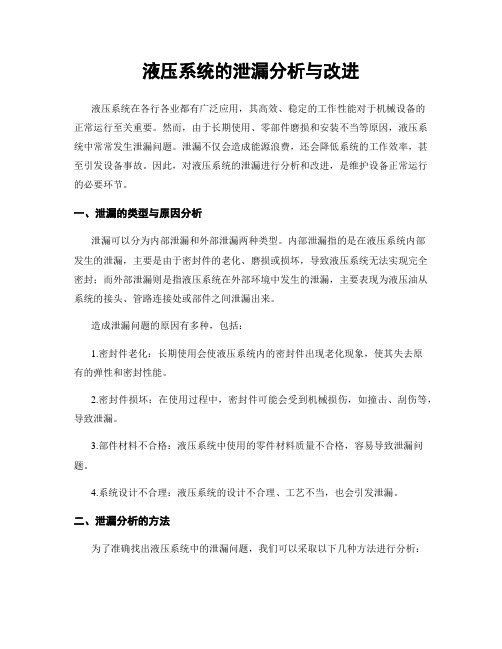 液压系统的泄漏分析与改进

液压系统在各行各业都有广泛应用，其高效、稳定的工作性能对于机械设备的正常运行至关重要。然而，由于长期使用、零部件磨损和安装不当等原因，液压系统中常常发生泄漏问题。泄漏不仅会造成能源浪费，还会降低系统的工作效率，甚至引发设备事故。因此，对液压系统的泄漏进行分析和改进，是维护设备正常运行的必要环节。

一、泄漏的类型与原因分析

泄漏可以分为内部泄漏和外部泄漏两种类型。内部泄漏指的是在液压系统内部发生的泄漏，主要是由于密封件的老化、磨损或损坏，导致液压系统无法实现完全密封；而外部泄漏则是指液压系统在外部环境中发生的泄漏，主要表现为液压油从系统的接头、管路连接处或部件之间泄漏出来。

造成泄漏问题的原因有多种，包括：

1.密封件老化：长期使用会使液压系统内的密封件出现老化现象，使其失去原有的弹性和密封性能。

2.密封件损坏：在使用过程中，密封件可能会受到机械损伤，如撞击、刮伤等，导致泄漏。

3.部件材料不合格：液压系统中使用的零件材料质量不合格，容易导致泄漏问题。

4.系统设计不合理：液压系统的设计不合理、工艺不当，也会引发泄漏。

二、泄漏分析的方法

为了准确找出液压系统中的泄漏问题，我们可以采取以下几种方法进行分析：